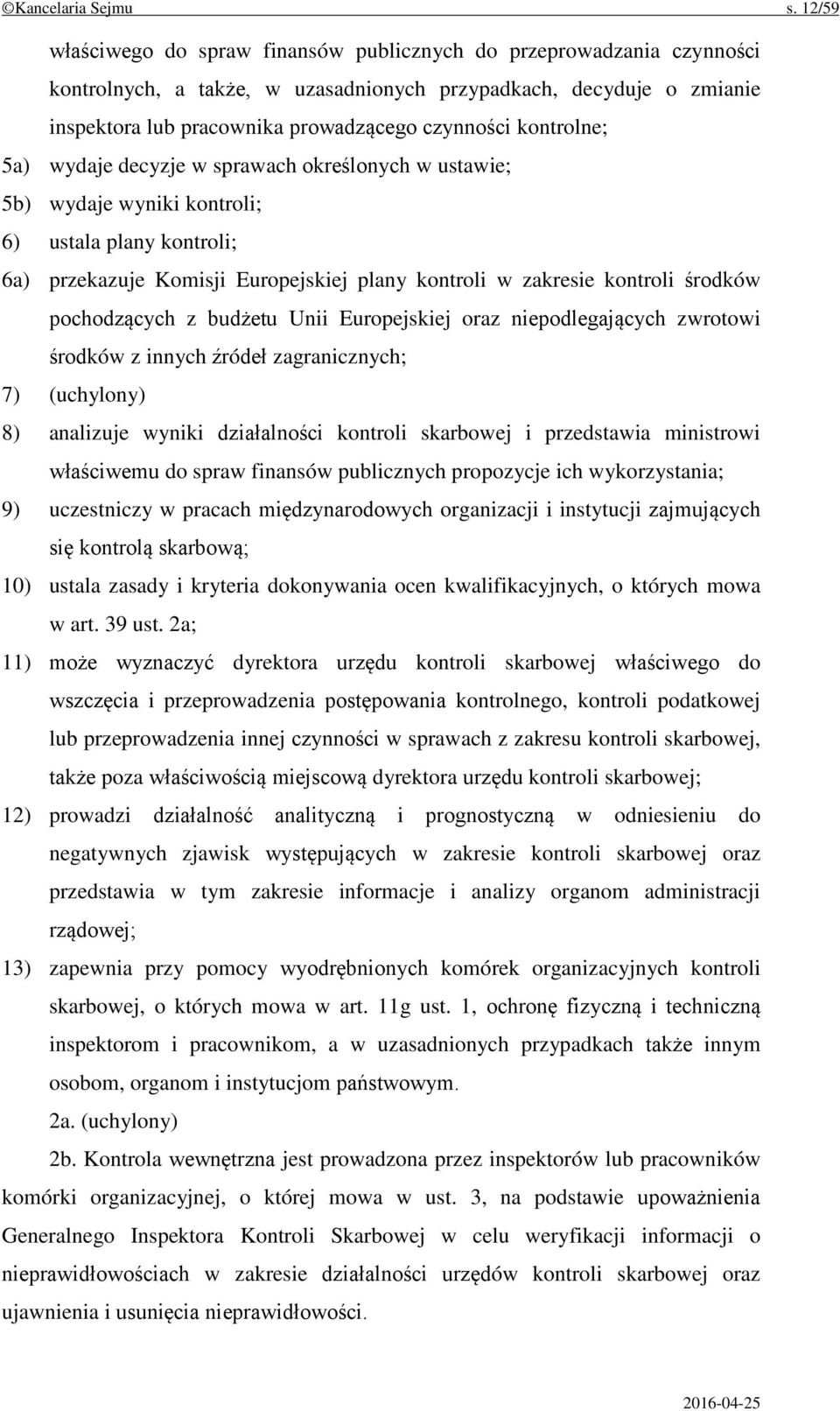 ©Kancelaria Sejmu s. 12/59

właściwego do spraw finansów publicznych do przeprowadzania czynności kontrolnych, a także, w uzasadnionych przypadkach, decyduje o zmianie inspektora lub pracownika prowadzącego czynności kontrolne;

5a) wydaje decyzje w sprawach określonych w ustawie;

5b) wydaje wyniki kontroli;

6) ustala plany kontroli;

6a) przekazuje Komisji Europejskiej plany kontroli w zakresie kontroli środków pochodzących z budżetu Unii Europejskiej oraz niepodlegających zwrotowi środków z innych źródeł zagranicznych;

7) (uchylony)

8) analizuje wyniki działalności kontroli skarbowej i przedstawia ministrowi właściwemu do spraw finansów publicznych propozycje ich wykorzystania;

9) uczestniczy w pracach międzynarodowych organizacji i instytucji zajmujących się kontrolą skarbową;

10) ustala zasady i kryteria dokonywania ocen kwalifikacyjnych, o których mowa w art. 39 ust. 2a;

11) może wyznaczyć dyrektora urzędu kontroli skarbowej właściwego do wszczęcia i przeprowadzenia postępowania kontrolnego, kontroli podatkowej lub przeprowadzenia innej czynności w sprawach z zakresu kontroli skarbowej, także poza właściwością miejscową dyrektora urzędu kontroli skarbowej;

12) prowadzi działalność analityczną i prognostyczną w odniesieniu do negatywnych zjawisk występujących w zakresie kontroli skarbowej oraz przedstawia w tym zakresie informacje i analizy organom administracji rządowej;

13) zapewnia przy pomocy wyodrębnionych komórek organizacyjnych kontroli skarbowej, o których mowa w art. 11g ust. 1, ochronę fizyczną i techniczną inspektorom i pracownikom, a w uzasadnionych przypadkach także innym osobom, organom i instytucjom państwowym.

2a. (uchylony)

2b. Kontrola wewnętrzna jest prowadzona przez inspektorów lub pracowników komórki organizacyjnej, o której mowa w ust. 3, na podstawie upoważnienia Generalnego Inspektora Kontroli Skarbowej w celu weryfikacji informacji o nieprawidłowościach w zakresie działalności urzędów kontroli skarbowej oraz ujawnienia i usunięcia nieprawidłowości.

2016-04-25